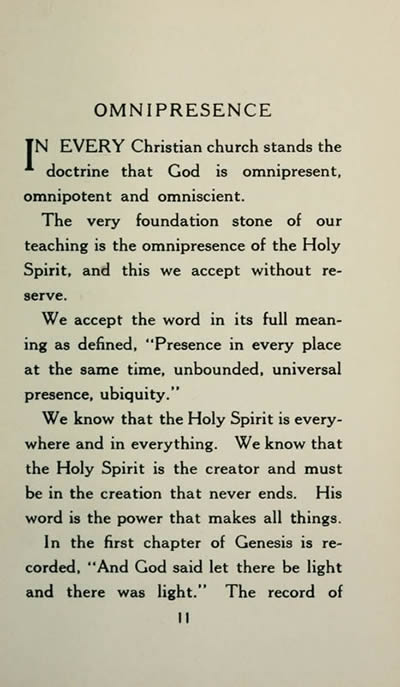 OMNIPRESENCE

IN EVERY Christian church stands the doctrine that God is omnipresent, omnipotent and omniscient.

The very foundation stone of our teaching is the omnipresence of the Holy Spirit, and this we accept without reserve.

We accept the word in its full meaning as defined, "Presence in every place at the same time, unbounded, universal presence, ubiquity."

We know that the Holy Spirit is everywhere and in everything. We know that the Holy Spirit is the creator and must be in the creation that never ends. His word is the power that makes all things.

In the first chapter of Genesis is recorded, "And God said let there be light and there was light." The record of

11